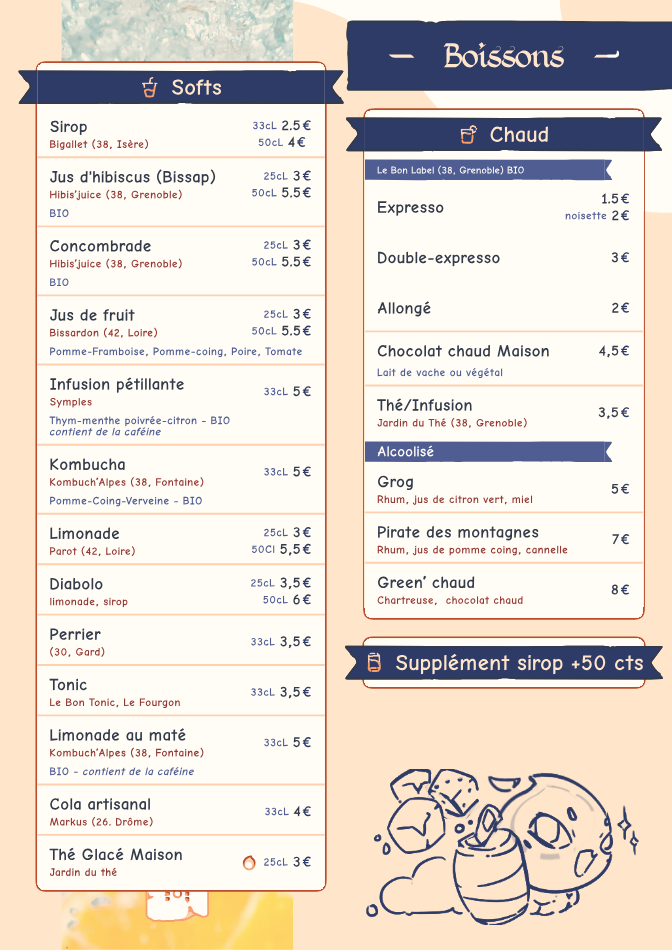 — Boissons —

Softs

Sirop
Bigallet (38, Isère)
33cL 2.5€
50cL 4€

Jus d'hibiscus (Bissap)
Hibis'juice (38, Grenoble)
BIO
25cL 3€
50cL 5.5€

Concombrade
Hibis'juice (38, Grenoble)
BIO
25cL 3€
50cL 5.5€

Jus de fruit
Bissardon (42, Loire)
Pomme-Framboise, Pomme-coing, Poire, Tomate
25cL 3€
50cL 5.5€

Infusion pétillante
Symples
Thym-menthe poivrée-citron - BIO
contient de la caféine
33cL 5€

Kombucha
Kombuch'Alpes (38, Fontaine)
Pomme-Coing-Verveine - BIO
33cL 5€

Limonade
Parot (42, Loire)
25cL 3€
50Cl 5,5€

Diabolo
limonade, sirop
25cL 3,5€
50cL 6€

Perrier
(30, Gard)
33cL 3,5€

Tonic
Le Bon Tonic, Le Fourgon
33cL 3,5€

Limonade au maté
Kombuch'Alpes (38, Fontaine)
BIO - contient de la caféine
33cL 5€

Cola artisanal
Markus (26. Drôme)
33cL 4€

Thé Glacé Maison
Jardin du thé
25cL 3€

Chaud

Le Bon Label (38, Grenoble) BIO

Expresso
1.5€
noisette 2€

Double-expresso
3€

Allongé
2€

Chocolat chaud Maison
Lait de vache ou végétal
4,5€

Thé/Infusion
Jardin du Thé (38, Grenoble)
3,5€

Alcoolisé

Grog
Rhum, jus de citron vert, miel
5€

Pirate des montagnes
Rhum, jus de pomme coing, cannelle
7€

Green' chaud
Chartreuse, chocolat chaud
8€

Supplément sirop +50 cts